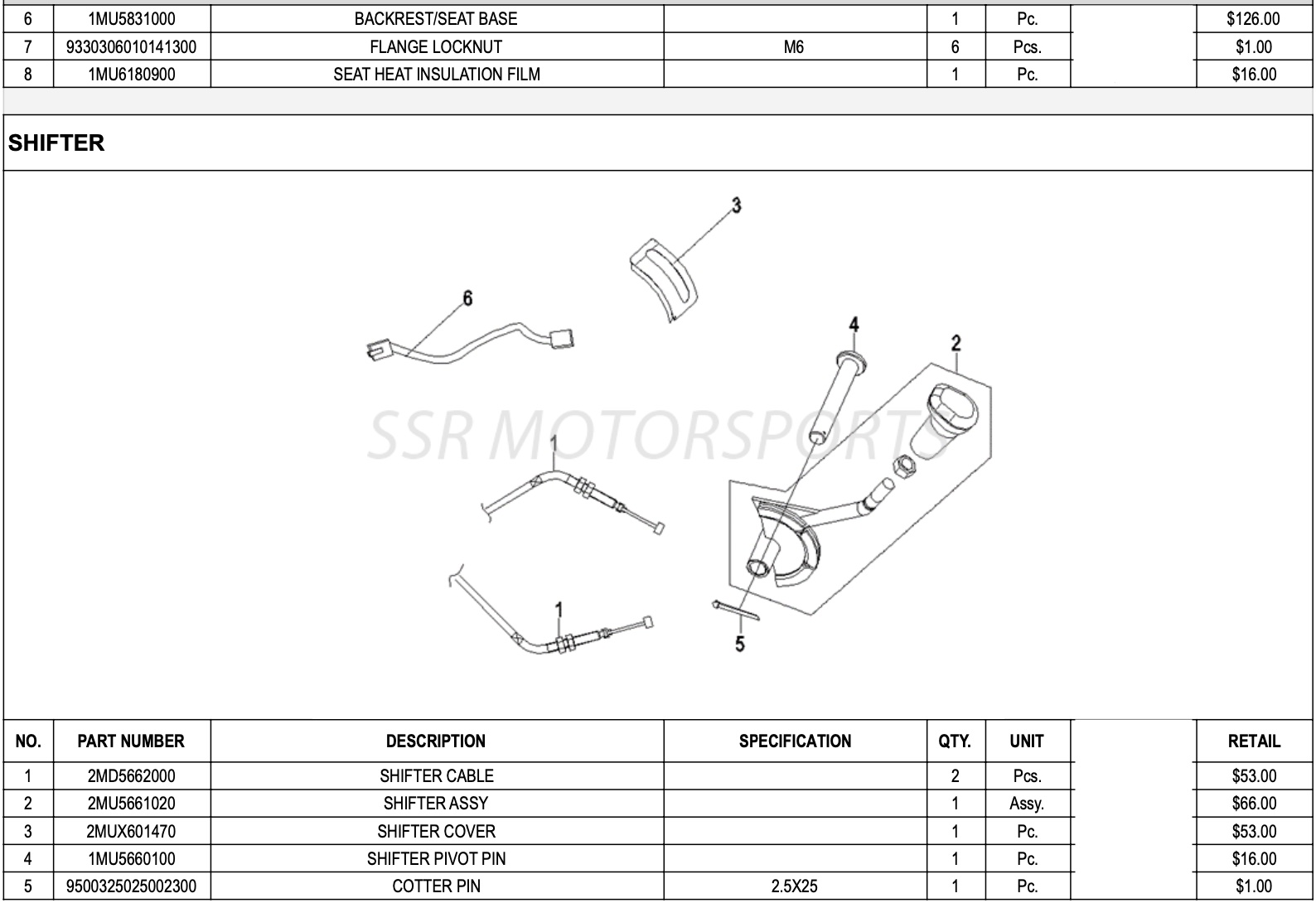 | 6 | 1MU5831000 | BACKREST/SEAT BASE | | 1 | Pc. | | $126.00 |
|---|---|---|---|---|---|---|---|
| 7 | 9330306010141300 | FLANGE LOCKNUT | M6 | 6 | Pcs. | | $1.00 |
| 8 | 1MU6180900 | SEAT HEAT INSULATION FILM | | 1 | Pc. | | $16.00 |

SHIFTER

3
6
4
2
SSR MOTORSPORTS
1
1
5

| NO. | PART NUMBER | DESCRIPTION | SPECIFICATION | QTY. | UNIT | | RETAIL |
|---|---|---|---|---|---|---|---|
| 1 | 2MD5662000 | SHIFTER CABLE | | 2 | Pcs. | | $53.00 |
| 2 | 2MU5661020 | SHIFTER ASSY | | 1 | Assy. | | $66.00 |
| 3 | 2MUX601470 | SHIFTER COVER | | 1 | Pc. | | $53.00 |
| 4 | 1MU5660100 | SHIFTER PIVOT PIN | | 1 | Pc. | | $16.00 |
| 5 | 9500325025002300 | COTTER PIN | 2.5X25 | 1 | Pc. | | $1.00 |